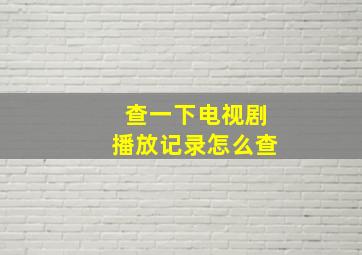 查一下电视剧
播放记录怎么查